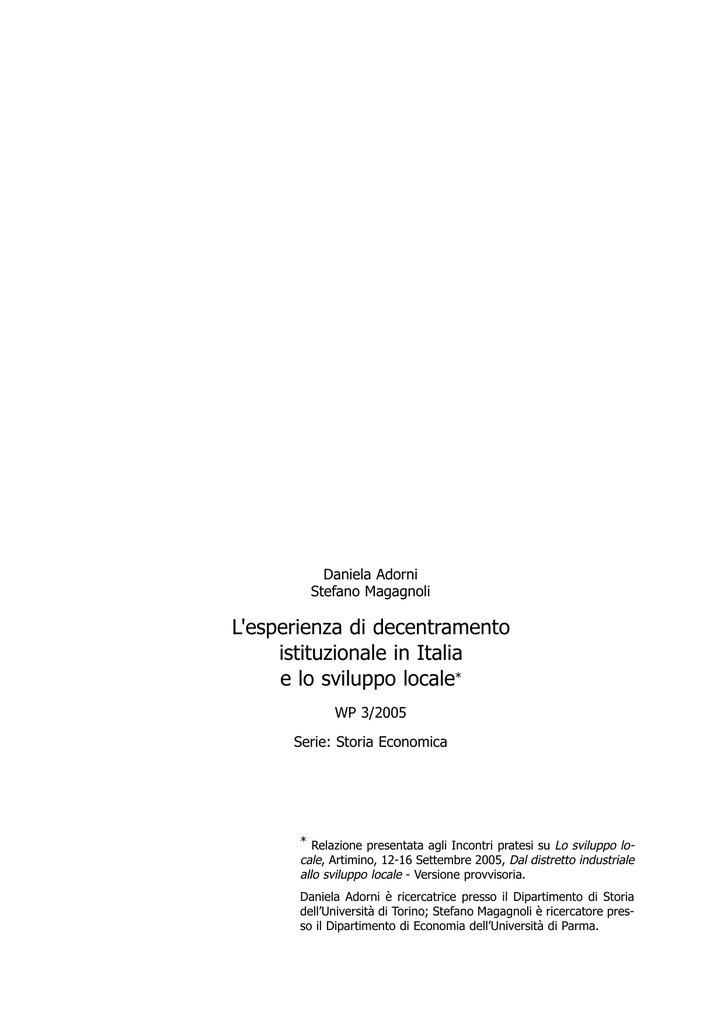 Daniela Adorni
Stefano Magagnoli

L'esperienza di decentramento istituzionale in Italia e lo sviluppo locale*

WP 3/2005

Serie: Storia Economica

* Relazione presentata agli Incontri pratesi su Lo sviluppo locale, Artimino, 12-16 Settembre 2005, Dal distretto industriale allo sviluppo locale - Versione provvisoria.

Daniela Adorni è ricercatrice presso il Dipartimento di Storia dell'Università di Torino; Stefano Magagnoli è ricercatore presso il Dipartimento di Economia dell'Università di Parma.